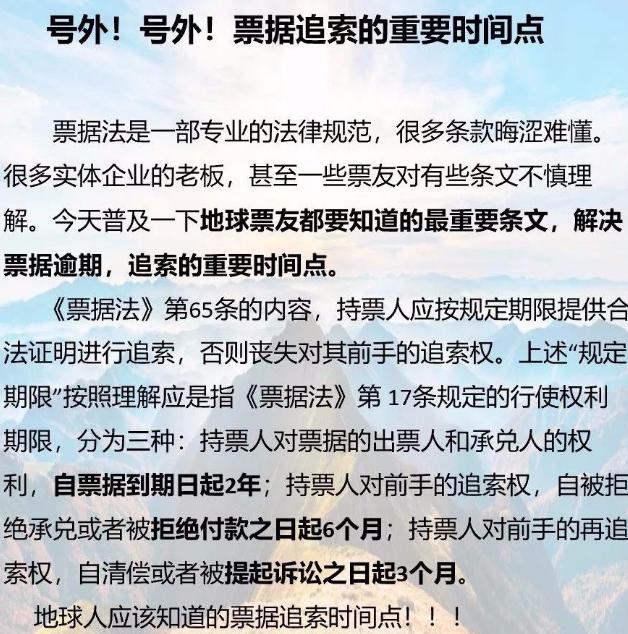 号外！号外！票据追索的重要时间点

票据法是一部专业的法律规范，很多条款晦涩难懂。很多实体企业的老板，甚至一些票友对有些条文不慎理解。今天普及一下地球票友都要知道的最重要条文，解决票据逾期，追索的重要时间点。

《票据法》第65条的内容，持票人应按规定期限提供合法证明进行追索，否则丧失对其前手的追索权。上述“规定期限”按照理解应是指《票据法》第 17条规定的行使权利期限，分为三种：持票人对票据的出票人和承兑人的权利，自票据到期日起2年；持票人对前手的追索权，自被拒绝承兑或者被拒绝付款之日起6个月；持票人对前手的再追索权，自清偿或者被提起诉讼之日起3个月。

地球人应该知道的票据追索时间点！！！